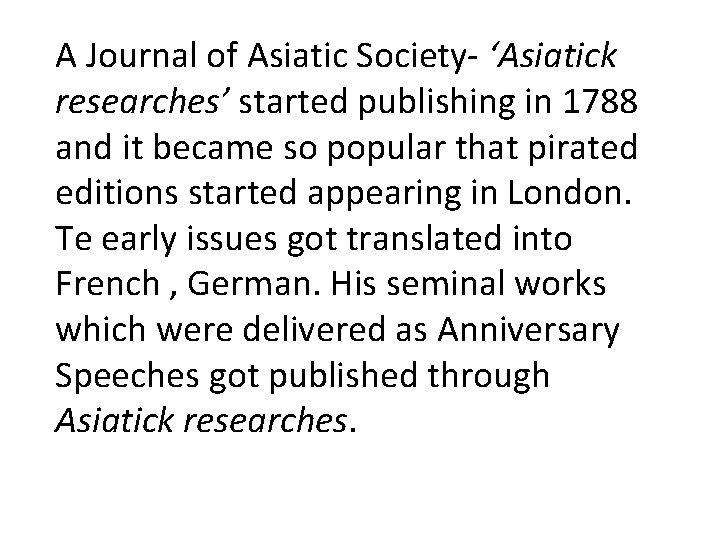 A Journal of Asiatic Society- 'Asiatick researches' started publishing in 1788 and it became so popular that pirated editions started appearing in London. Te early issues got translated into French , German. His seminal works which were delivered as Anniversary Speeches got published through Asiatick researches.